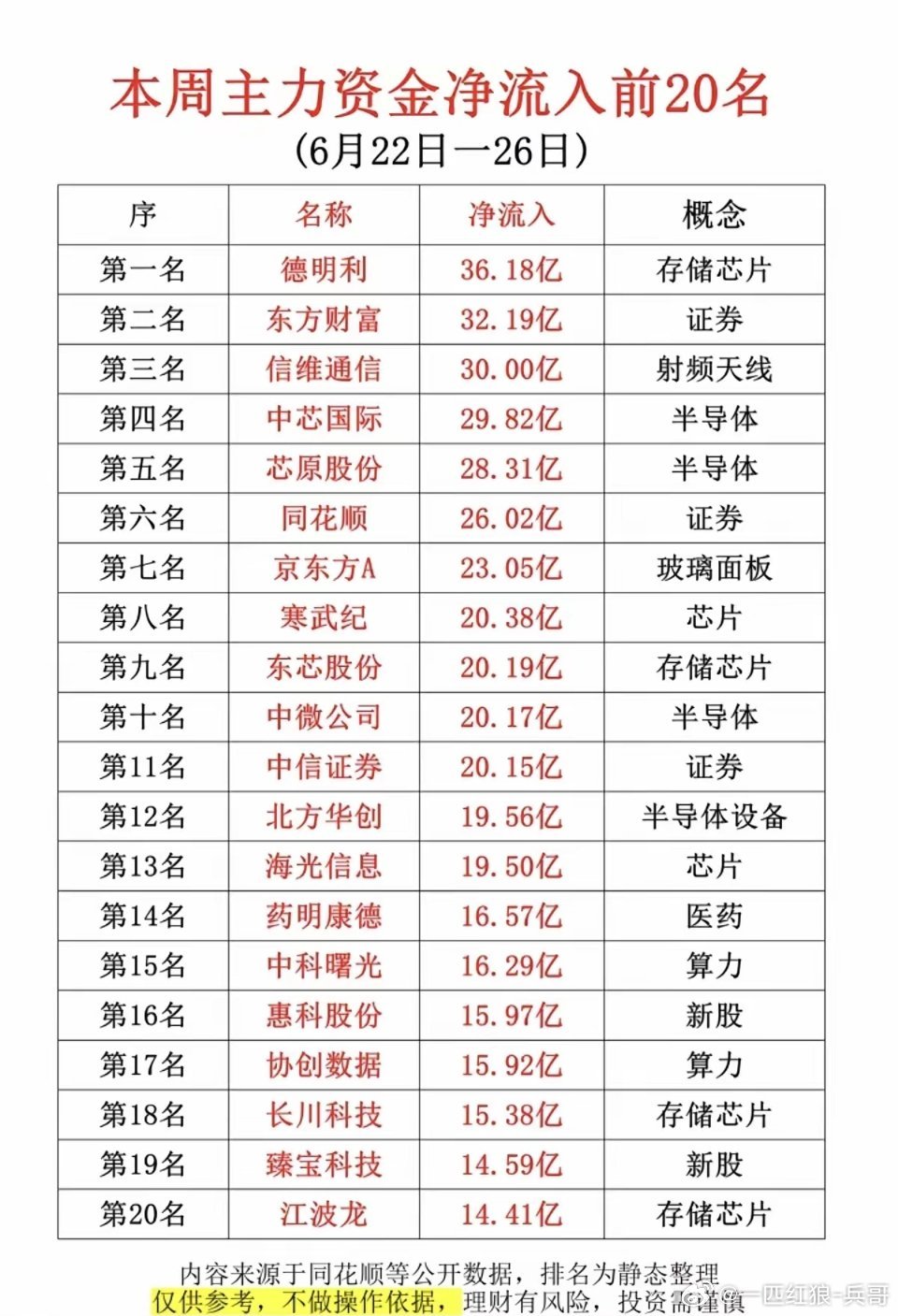 本周主力资金净流入前20名
（6月22日—26日）

| 序 | 名称 | 净流入 | 概念 |
|---|---|---|---|
| 第一名 | 德明利 | 36.18亿 | 存储芯片 |
| 第二名 | 东方财富 | 32.19亿 | 证券 |
| 第三名 | 信维通信 | 30.00亿 | 射频天线 |
| 第四名 | 中芯国际 | 29.82亿 | 半导体 |
| 第五名 | 芯原股份 | 28.31亿 | 半导体 |
| 第六名 | 同花顺 | 26.02亿 | 证券 |
| 第七名 | 京东方A | 23.05亿 | 玻璃面板 |
| 第八名 | 寒武纪 | 20.38亿 | 芯片 |
| 第九名 | 东芯股份 | 20.19亿 | 存储芯片 |
| 第十名 | 中微公司 | 20.17亿 | 半导体 |
| 第11名 | 中信证券 | 20.15亿 | 证券 |
| 第12名 | 北方华创 | 19.56亿 | 半导体设备 |
| 第13名 | 海光信息 | 19.50亿 | 芯片 |
| 第14名 | 药明康德 | 16.57亿 | 医药 |
| 第15名 | 中科曙光 | 16.29亿 | 算力 |
| 第16名 | 惠科股份 | 15.97亿 | 新股 |
| 第17名 | 协创数据 | 15.92亿 | 算力 |
| 第18名 | 长川科技 | 15.38亿 | 存储芯片 |
| 第19名 | 臻宝科技 | 14.59亿 | 新股 |
| 第20名 | 江波龙 | 14.41亿 | 存储芯片 |

内容来源于同花顺等公开数据，排名为静态整理
仅供参考，不做操作依据，理财有风险，投资需谨慎

一匹红狼-兵哥